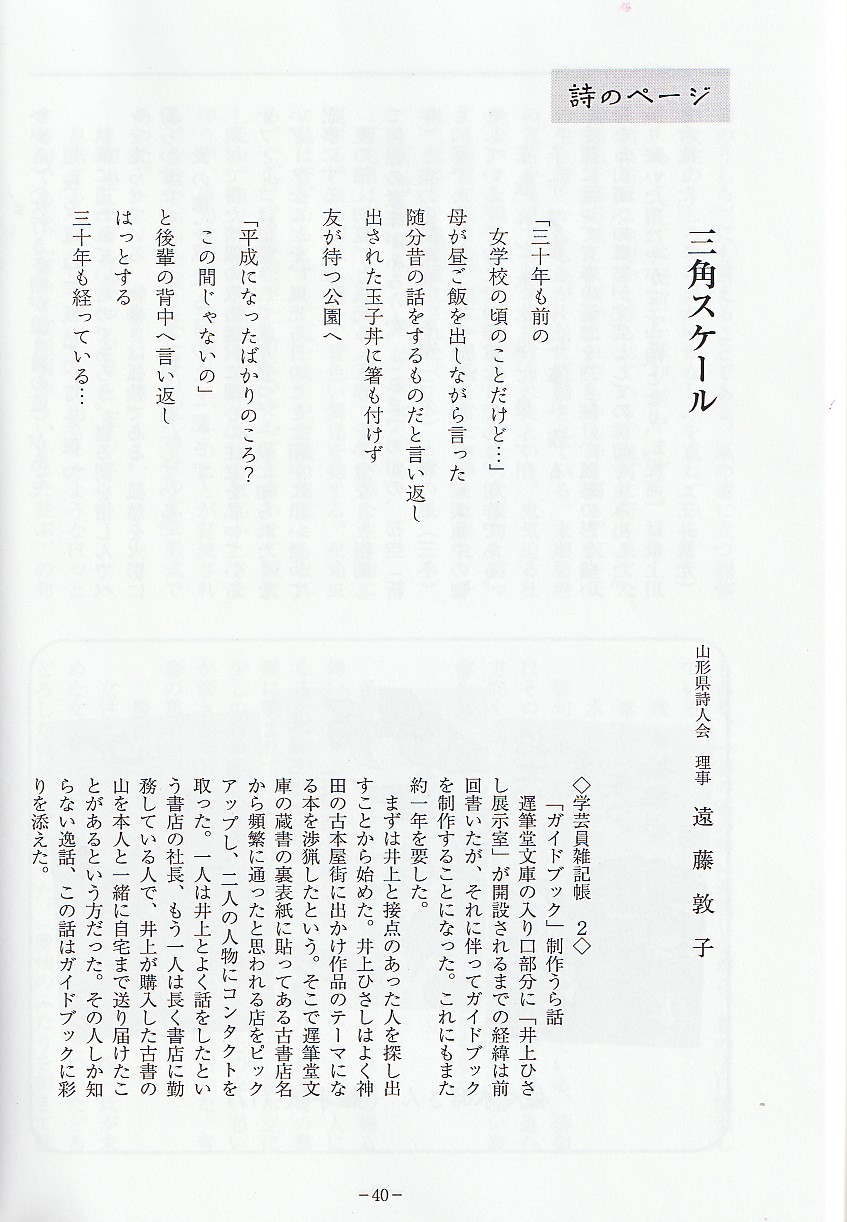 詩のページ

三角スケール

山形県詩人会　理事　遠藤敦子

「三十年も前の
女学校の頃のことだけど…」
母が昼ご飯を出しながら言った
随分昔の話をするものだと言い返し
出された玉子丼に箸も付けず
友が待つ公園へ

「平成になったばかりのころ?
この間じゃないの」
と後輩の背中へ言い返し
はっとする
三十年も経っている…

◇学芸員雑記帳　2◇
「ガイドブック」制作うら話
遅筆堂文庫の入り口部分に「井上ひさし展示室」が開設されるまでの経緯は前回書いたが、それに伴ってガイドブックを制作することになった。これにもまた約一年を要した。
まずは井上と接点のあった人を探し出すことから始めた。井上ひさしはよく神田の古本屋街に出かけ作品のテーマになる本を渉猟したという。そこで遅筆堂文庫の蔵書の裏表紙に貼ってある古書店名から頻繁に通ったと思われる店をピックアップし、二人の人物にコンタクトを取った。一人は井上とよく話をしたという書店の社長、もう一人は長く書店に勤務している人で、井上が購入した古書の山を本人と一緒に自宅まで送り届けたことがあるという方だった。その人しか知らない逸話、この話はガイドブックに彩りを添えた。

－40－